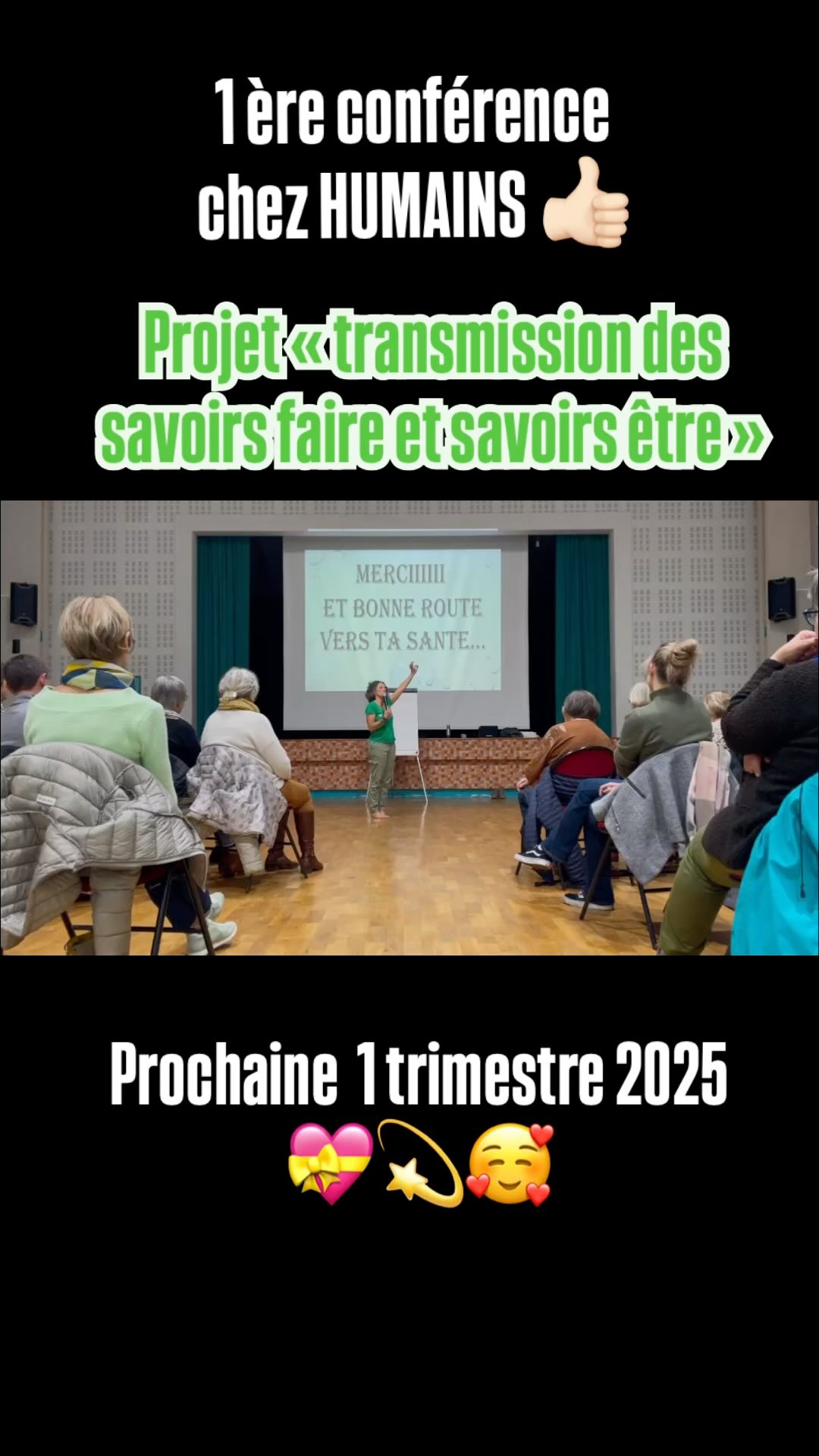 1 ère conférence chez HUMAINS 👍🏻

Projet « transmission des savoirs faire et savoirs être »

MERCIIIIII
ET BONNE ROUTE
VERS TA SANTE...

Prochaine 1 trimestre 2025
💝💫🥰